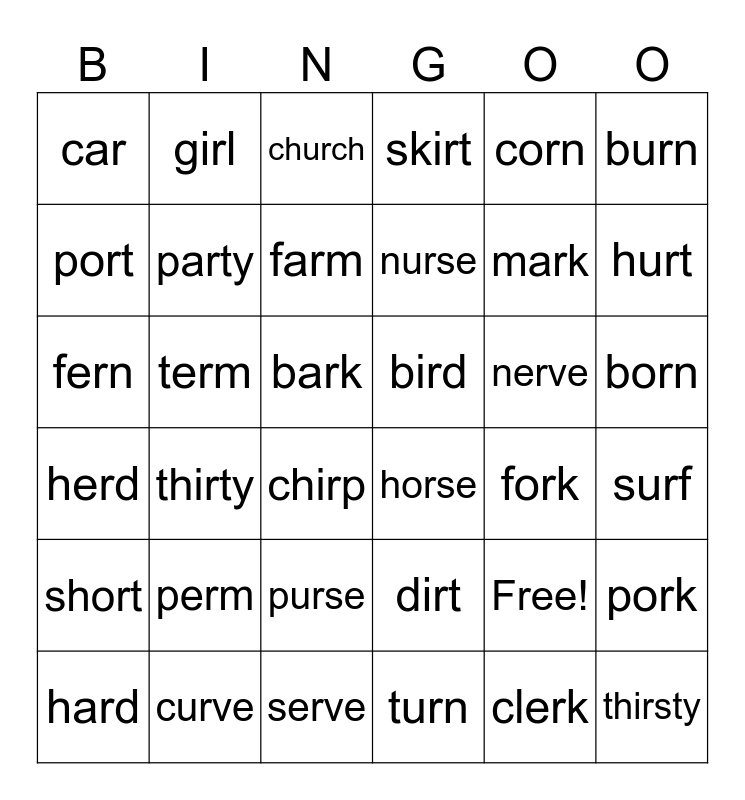 | B | I | N | G | O | O |
|---|---|---|---|---|---|
| car | girl | church | skirt | corn | burn |
| port | party | farm | nurse | mark | hurt |
| fern | term | bark | bird | nerve | born |
| herd | thirty | chirp | horse | fork | surf |
| short | perm | purse | dirt | Free! | pork |
| hard | curve | serve | turn | clerk | thirsty |